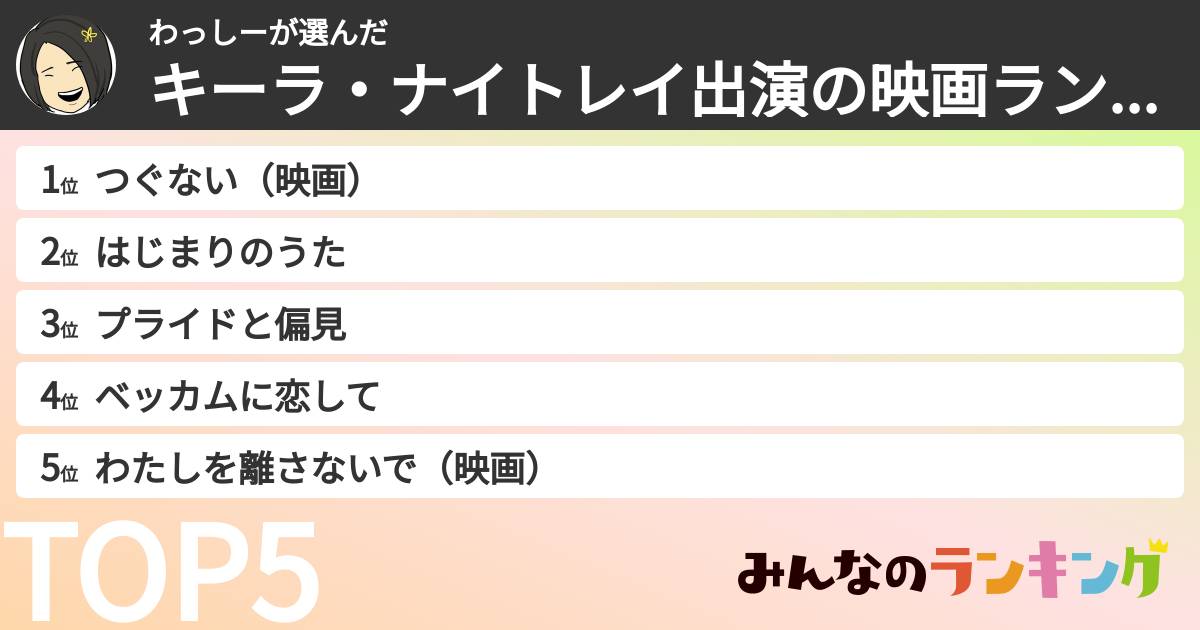 わっしーが選んだ
キーラ・ナイトレイ出演の映画ラン...

1位 つぐない（映画）
2位 はじまりのうた
3位 プライドと偏見
4位 ベッカムに恋して
5位 わたしを離さないで（映画）

TOP5

みんなのランキング